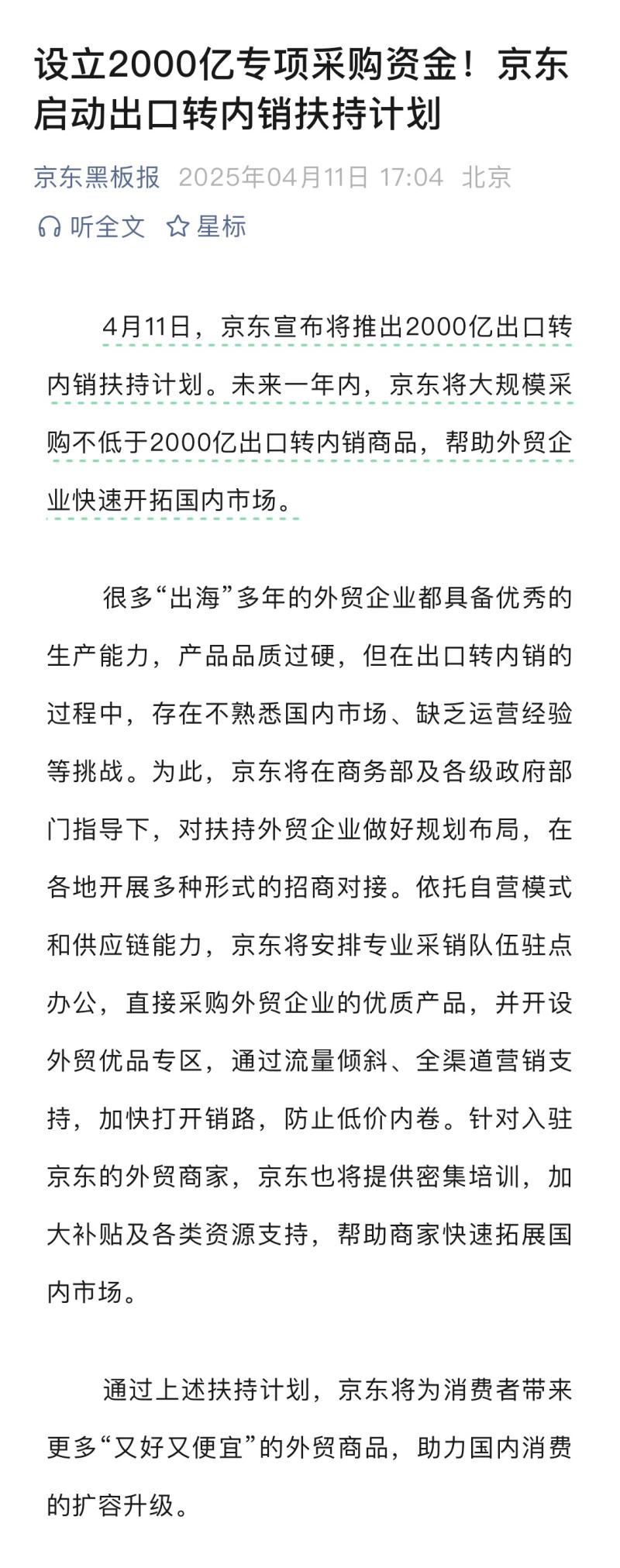 设立2000亿专项采购资金！京东启动出口转内销扶持计划

京东黑板报 2025年04月11日 17:04 北京

听全文 星标

4月11日，京东宣布将推出2000亿出口转内销扶持计划。未来一年内，京东将大规模采购不低于2000亿出口转内销商品，帮助外贸企业快速开拓国内市场。

很多“出海”多年的外贸企业都具备优秀的生产能力，产品品质过硬，但在出口转内销的过程中，存在不熟悉国内市场、缺乏运营经验等挑战。为此，京东将在商务部及各级政府部门指导下，对扶持外贸企业做好规划布局，在各地开展多种形式的招商对接。依托自营模式和供应链能力，京东将安排专业采销队伍驻点办公，直接采购外贸企业的优质产品，并开设外贸优品专区，通过流量倾斜、全渠道营销支持，加快打开销路，防止低价内卷。针对入驻京东的外贸商家，京东也将提供密集培训，加大补贴及各类资源支持，帮助商家快速拓展国内市场。

通过上述扶持计划，京东将为消费者带来更多“又好又便宜”的外贸商品，助力国内消费的扩容升级。